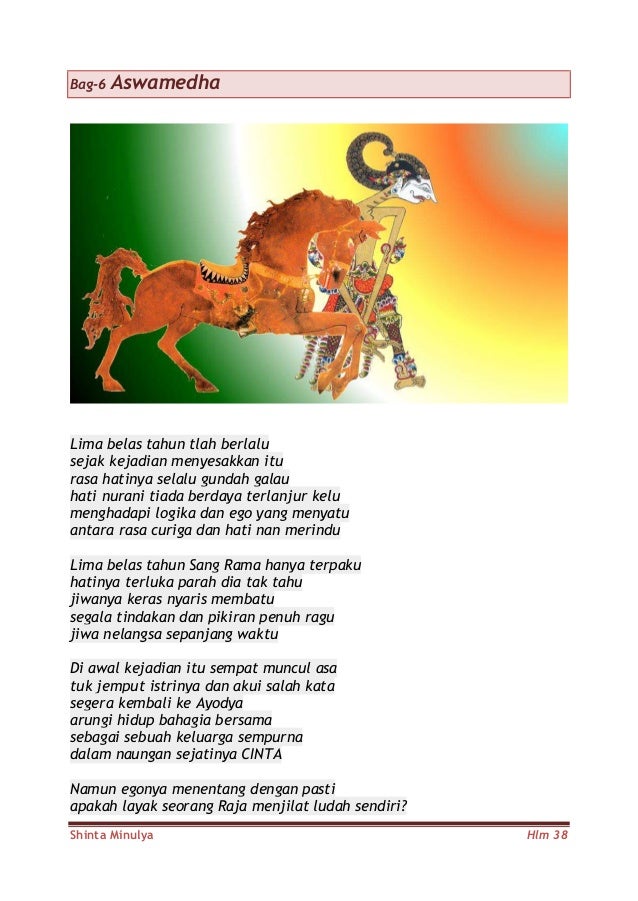 Bag-6 Aswamedha

Lima belas tahun tlah berlalu
sejak kejadian menyesakkan itu
rasa hatinya selalu gundah galau
hati nurani tiada berdaya terlanjur kelu
menghadapi logika dan ego yang menyatu
antara rasa curiga dan hati nan merindu

Lima belas tahun Sang Rama hanya terpaku
hatinya terluka parah dia tak tahu
jiwanya keras nyaris membatu
segala tindakan dan pikiran penuh ragu
jiwa nelangsa sepanjang waktu

Di awal kejadian itu sempat muncul asa
tuk jemput istrinya dan akui salah kata
segera kembali ke Ayodya
arungi hidup bahagia bersama
sebagai sebuah keluarga sempurna
dalam naungan sejatinya CINTA

Namun egonya menentang dengan pasti
apakah layak seorang Raja menjilat ludah sendiri?

Shinta Minulya
Hlm 38